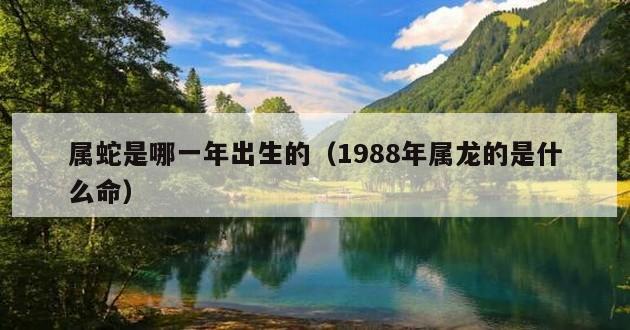 属蛇是哪一年出生的（1988年属龙的是什么命）